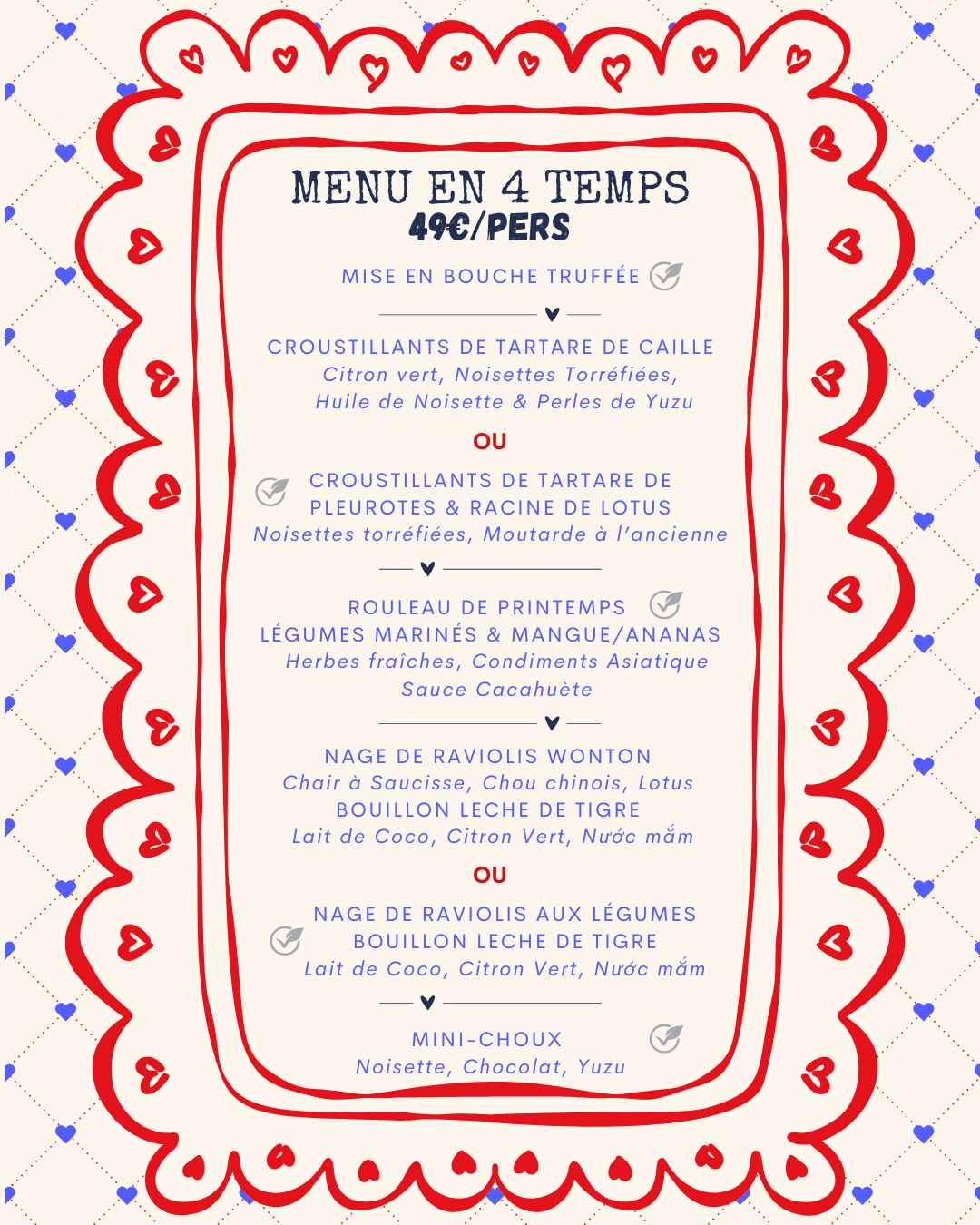 MENU EN 4 TEMPS
49€/PERS

MISE EN BOUCHE TRUFFÉE

CROUSTILLANTS DE TARTARE DE CAILLE
Citron vert, Noisettes Torréfiées,
Huile de Noisette & Perles de Yuzu

OU

CROUSTILLANTS DE TARTARE DE
PLEUROTES & RACINE DE LOTUS
Noisettes torréfiées, Moutarde à l'ancienne

ROULEAU DE PRINTEMPS
LÉGUMES MARINÉS & MANGUE/ANANAS
Herbes fraîches, Condiments Asiatique
Sauce Cacahuète

NAGE DE RAVIOLIS WONTON
Chair à Saucisse, Chou chinois, Lotus
BOUILLON LECHE DE TIGRE
Lait de Coco, Citron Vert, Nước mắm

OU

NAGE DE RAVIOLIS AUX LÉGUMES
BOUILLON LECHE DE TIGRE
Lait de Coco, Citron Vert, Nước mắm

MINI-CHOUX
Noisette, Chocolat, Yuzu